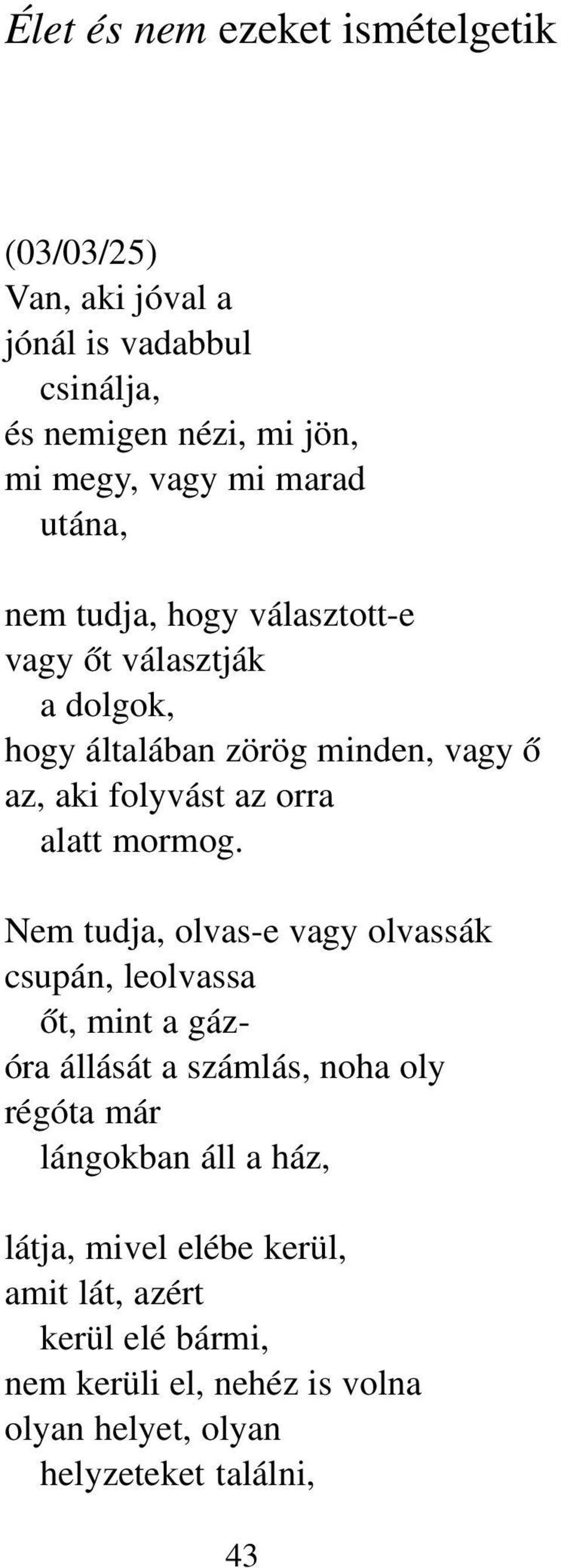 Élet és nem ezeket ismételgetik

(03/03/25)
Van, aki jóval a
jónál is vadabbul
csinálja,
és nemigen nézi, mi jön,
mi megy, vagy mi marad
utána,

nem tudja, hogy választott-e
vagy őt választják
a dolgok,
hogy általában zörög minden, vagy ő
az, aki folyvást az orra
alatt mormog.

Nem tudja, olvas-e vagy olvassák
csupán, leolvassa
őt, mint a gáz-
óra állását a számlás, noha oly
régóta már
lángokban áll a ház,

látja, mivel elébe kerül,
amit lát, azért
kerül elé bármi,
nem kerüli el, nehéz is volna
olyan helyet, olyan
helyzeteket találni,

43